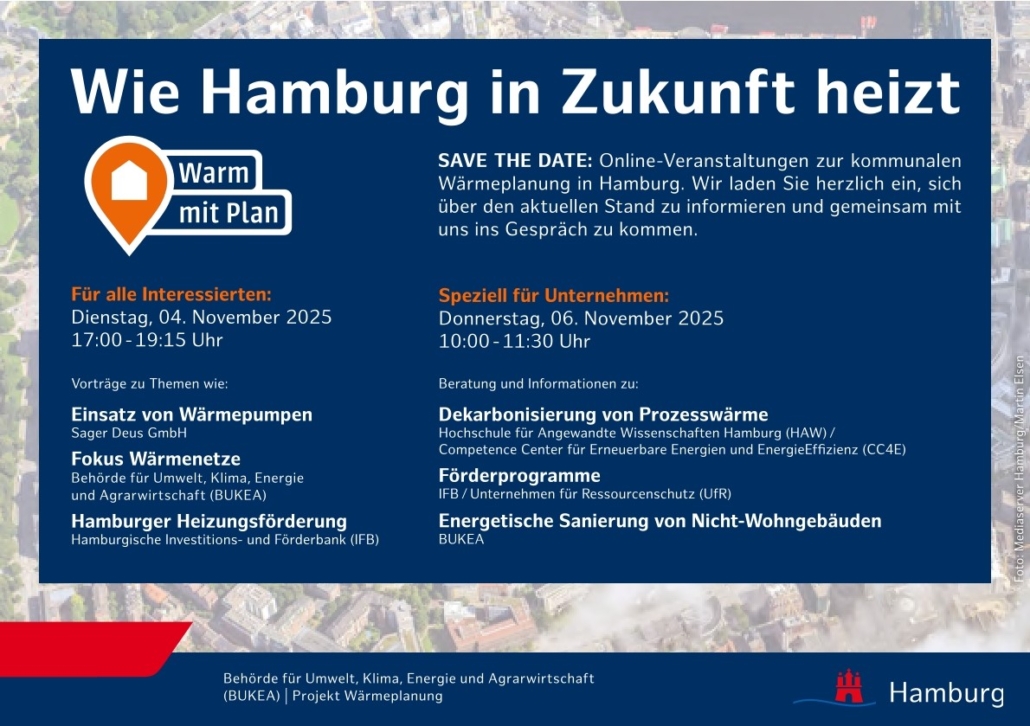 Wie Hamburg in Zukunft heizt

Warm
mit Plan

SAVE THE DATE: Online-Veranstaltungen zur kommunalen Wärmeplanung in Hamburg. Wir laden Sie herzlich ein, sich über den aktuellen Stand zu informieren und gemeinsam mit uns ins Gespräch zu kommen.

Für alle Interessierten:
Dienstag, 04. November 2025
17:00 - 19:15 Uhr

Vorträge zu Themen wie:

Einsatz von Wärmepumpen
Sager Deus GmbH

Fokus Wärmenetze
Behörde für Umwelt, Klima, Energie und Agrarwirtschaft (BUKEA)

Hamburger Heizungsförderung
Hamburgische Investitions- und Förderbank (IFB)

Speziell für Unternehmen:
Donnerstag, 06. November 2025
10:00 - 11:30 Uhr

Beratung und Informationen zu:

Dekarbonisierung von Prozesswärme
Hochschule für Angewandte Wissenschaften Hamburg (HAW) / Competence Center für Erneuerbare Energien und EnergieEffizienz (CC4E)

Förderprogramme
IFB / Unternehmen für Ressourcenschutz (UfR)

Energetische Sanierung von Nicht-Wohngebäuden
BUKEA

Foto: Mediaserver Hamburg/Martin Elsen

Behörde für Umwelt, Klima, Energie und Agrarwirtschaft
(BUKEA) | Projekt Wärmeplanung

Hamburg